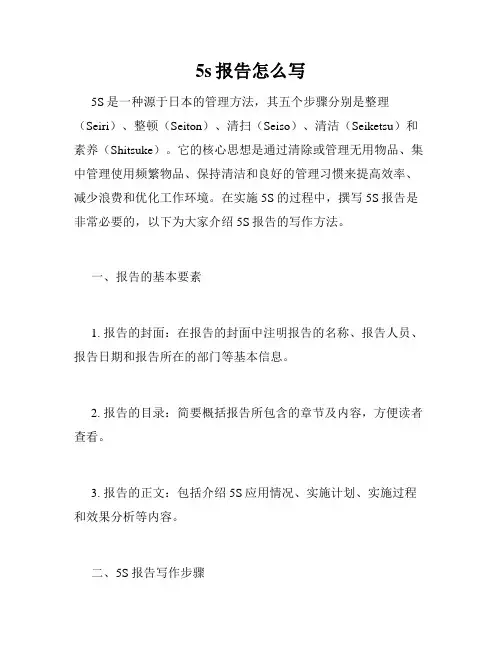 5s 报告怎么写

5S 是一种源于日本的管理方法，其五个步骤分别是整理（Seiri）、整顿（Seiton）、清扫（Seiso）、清洁（Seiketsu）和素养（Shitsuke）。它的核心思想是通过清除或管理无用物品、集中管理使用频繁物品、保持清洁和良好的管理习惯来提高效率、减少浪费和优化工作环境。在实施 5S 的过程中，撰写 5S 报告是非常必要的，以下为大家介绍 5S 报告的写作方法。

一、报告的基本要素

1. 报告的封面：在报告的封面中注明报告的名称、报告人员、报告日期和报告所在的部门等基本信息。

2. 报告的目录：简要概括报告所包含的章节及内容，方便读者查看。

3. 报告的正文：包括介绍 5S 应用情况、实施计划、实施过程和效果分析等内容。

二、5S 报告写作步骤